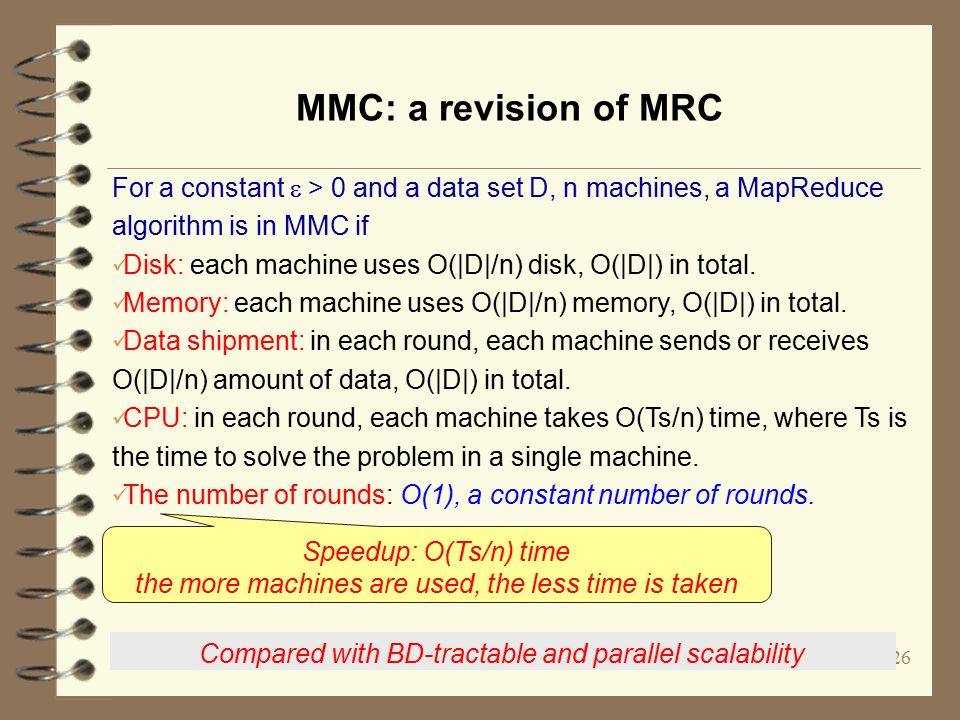 MMC: a revision of MRC

For a constant $\varepsilon > 0$ and a data set D, n machines, a MapReduce algorithm is in MMC if

✓Disk: each machine uses O(|D|/n) disk, O(|D|) in total.

✓Memory: each machine uses O(|D|/n) memory, O(|D|) in total.

✓Data shipment: in each round, each machine sends or receives O(|D|/n) amount of data, O(|D|) in total.

✓CPU: in each round, each machine takes O(Ts/n) time, where Ts is the time to solve the problem in a single machine.

✓The number of rounds: O(1), a constant number of rounds.

Speedup: O(Ts/n) time
the more machines are used, the less time is taken

Compared with BD-tractable and parallel scalability

26